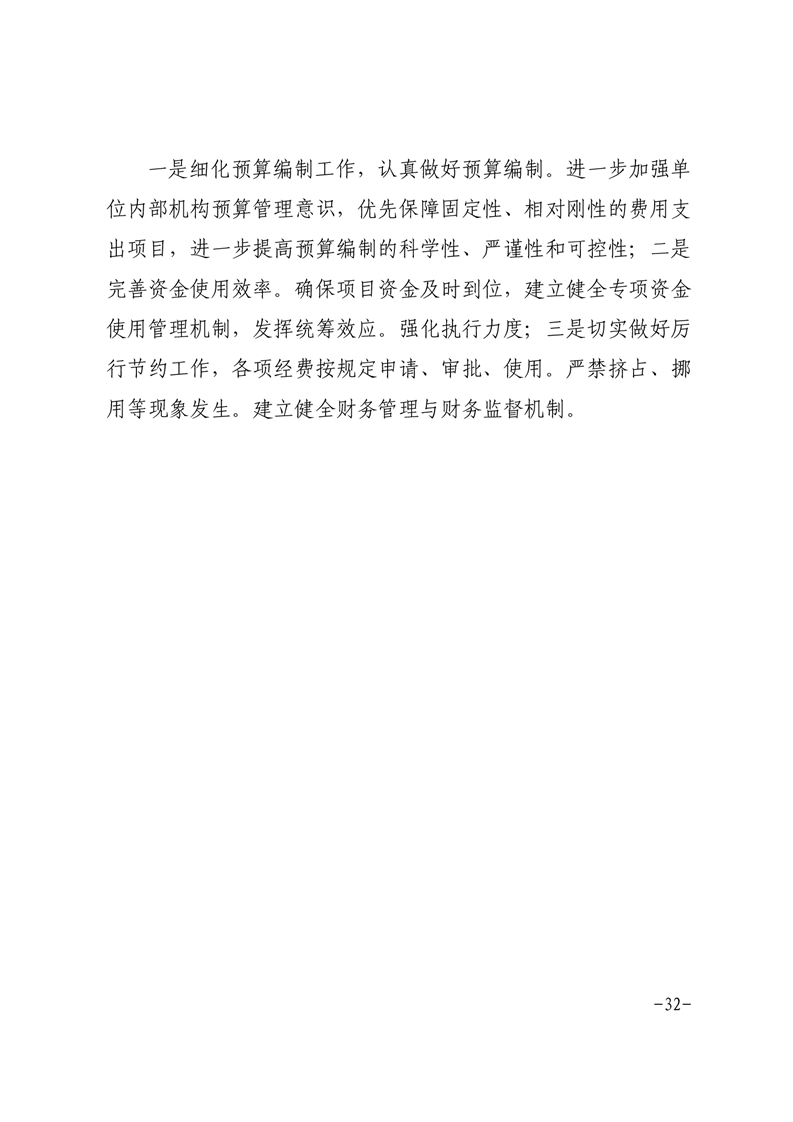 一是细化预算编制工作，认真做好预算编制。进一步加强单位内部机构预算管理意识，优先保障固定性、相对刚性的费用支出项目，进一步提高预算编制的科学性、严谨性和可控性；二是完善资金使用效率。确保项目资金及时到位，建立健全专项资金使用管理机制，发挥统筹效应。强化执行力度；三是切实做好厉行节约工作，各项经费按规定申请、审批、使用。严禁挤占、挪用等现象发生。建立健全财务管理与财务监督机制。

-32-